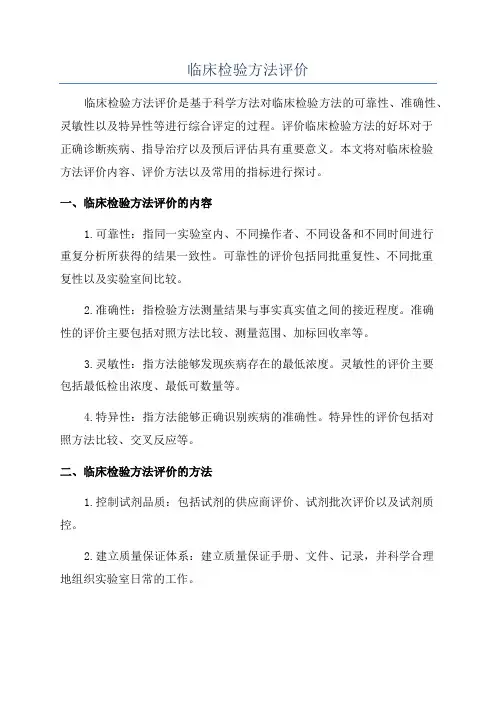 临床检验方法评价

临床检验方法评价是基于科学方法对临床检验方法的可靠性、准确性、灵敏性以及特异性等进行综合评定的过程。评价临床检验方法的好坏对于正确诊断疾病、指导治疗以及预后评估具有重要意义。本文将对临床检验方法评价内容、评价方法以及常用的指标进行探讨。

一、临床检验方法评价的内容

1.可靠性：指同一实验室内、不同操作者、不同设备和不同时间进行重复分析所获得的结果一致性。可靠性的评价包括同批重复性、不同批重复性以及实验室间比较。

2.准确性：指检验方法测量结果与事实真实值之间的接近程度。准确性的评价主要包括对照方法比较、测量范围、加标回收率等。

3.灵敏性：指方法能够发现疾病存在的最低浓度。灵敏性的评价主要包括最低检出浓度、最低可数量等。

4.特异性：指方法能够正确识别疾病的准确性。特异性的评价包括对照方法比较、交叉反应等。

二、临床检验方法评价的方法

1.控制试剂品质：包括试剂的供应商评价、试剂批次评价以及试剂质控。

2.建立质量保证体系：建立质量保证手册、文件、记录，并科学合理地组织实验室日常的工作。